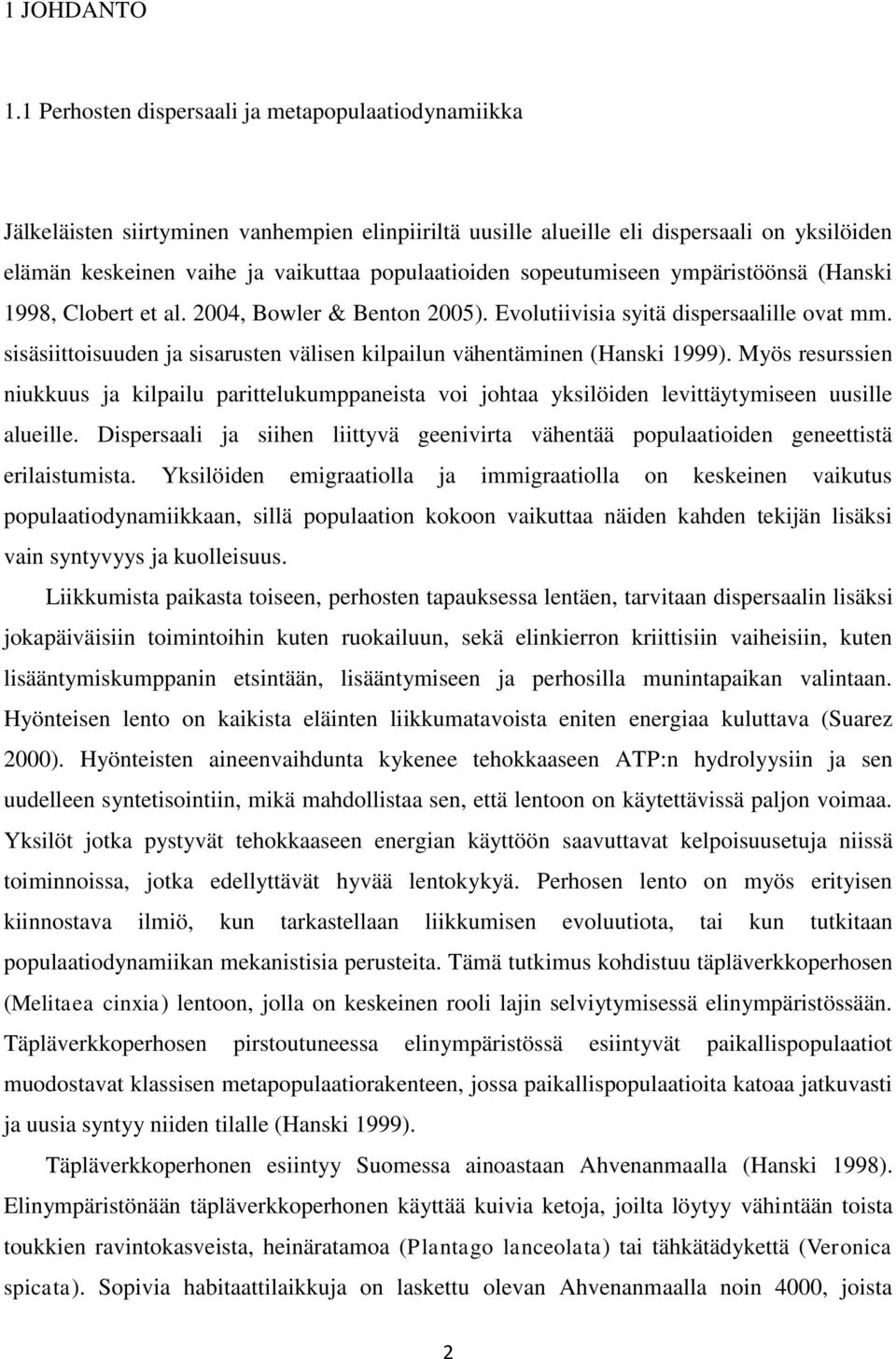 1 JOHDANTO

1.1 Perhosten dispersaali ja metapopulaatiodynamiikka

Jälkeläisten siirtyminen vanhempien elinpiiriltä uusille alueille eli dispersaali on yksilöiden elämän keskeinen vaihe ja vaikuttaa populaatioiden sopeutumiseen ympäristöönsä (Hanski 1998, Clobert et al. 2004, Bowler & Benton 2005). Evolutiivisia syitä dispersaalille ovat mm. sisäsiittoisuuden ja sisarusten välisen kilpailun vähentäminen (Hanski 1999). Myös resurssien niukkuus ja kilpailu parittelukumppaneista voi johtaa yksilöiden levittäytymiseen uusille alueille. Dispersaali ja siihen liittyvä geenivirta vähentää populaatioiden geneettistä erilaistumista. Yksilöiden emigraatiolla ja immigraatiolla on keskeinen vaikutus populaatiodynamiikkaan, sillä populaation kokoon vaikuttaa näiden kahden tekijän lisäksi vain syntyvyys ja kuolleisuus.

Liikkumista paikasta toiseen, perhosten tapauksessa lentäen, tarvitaan dispersaalin lisäksi jokapäiväisiin toimintoihin kuten ruokailuun, sekä elinkierron kriittisiin vaiheisiin, kuten lisääntymiskumppanin etsintään, lisääntymiseen ja perhosilla munintapaikan valintaan. Hyönteisen lento on kaikista eläinten liikkumatavoista eniten energiaa kuluttava (Suarez 2000). Hyönteisten aineenvaihdunta kykenee tehokkaaseen ATP:n hydrolyysiin ja sen uudelleen syntetisointiin, mikä mahdollistaa sen, että lentoon on käytettävissä paljon voimaa. Yksilöt jotka pystyvät tehokkaaseen energian käyttöön saavuttavat kelpoisuusetuja niissä toiminnoissa, jotka edellyttävät hyvää lentokykyä. Perhosen lento on myös erityisen kiinnostava ilmiö, kun tarkastellaan liikkumisen evoluutiota, tai kun tutkitaan populaatiodynamiikan mekanistisia perusteita. Tämä tutkimus kohdistuu täpläverkkoperhosen (Melitaea cinxia) lentoon, jolla on keskeinen rooli lajin selviytymisessä elinympäristössään. Täpläverkkoperhosen pirstoutuneessa elinympäristössä esiintyvät paikallispopulaatiot muodostavat klassisen metapopulaatiorakenteen, jossa paikallispopulaatioita katoaa jatkuvasti ja uusia syntyy niiden tilalle (Hanski 1999).

Täpläverkkoperhonen esiintyy Suomessa ainoastaan Ahvenanmaalla (Hanski 1998). Elinympäristönään täpläverkkoperhonen käyttää kuivia ketoja, joilta löytyy vähintään toista toukkien ravintokasveista, heinäratamoa (Plantago lanceolata) tai tähkätädykettä (Veronica spicata). Sopivia habitaattilaikkuja on laskettu olevan Ahvenanmaalla noin 4000, joista

2